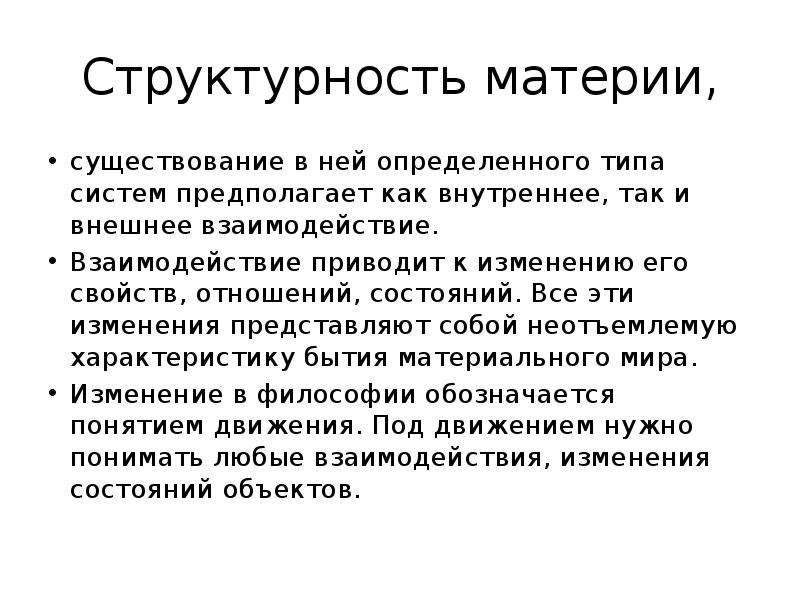 Структурность материи,

• существование в ней определенного типа систем предполагает как внутреннее, так и внешнее взаимодействие.

• Взаимодействие приводит к изменению его свойств, отношений, состояний. Все эти изменения представляют собой неотъемлемую характеристику бытия материального мира.

• Изменение в философии обозначается понятием движения. Под движением нужно понимать любые взаимодействия, изменения состояний объектов.